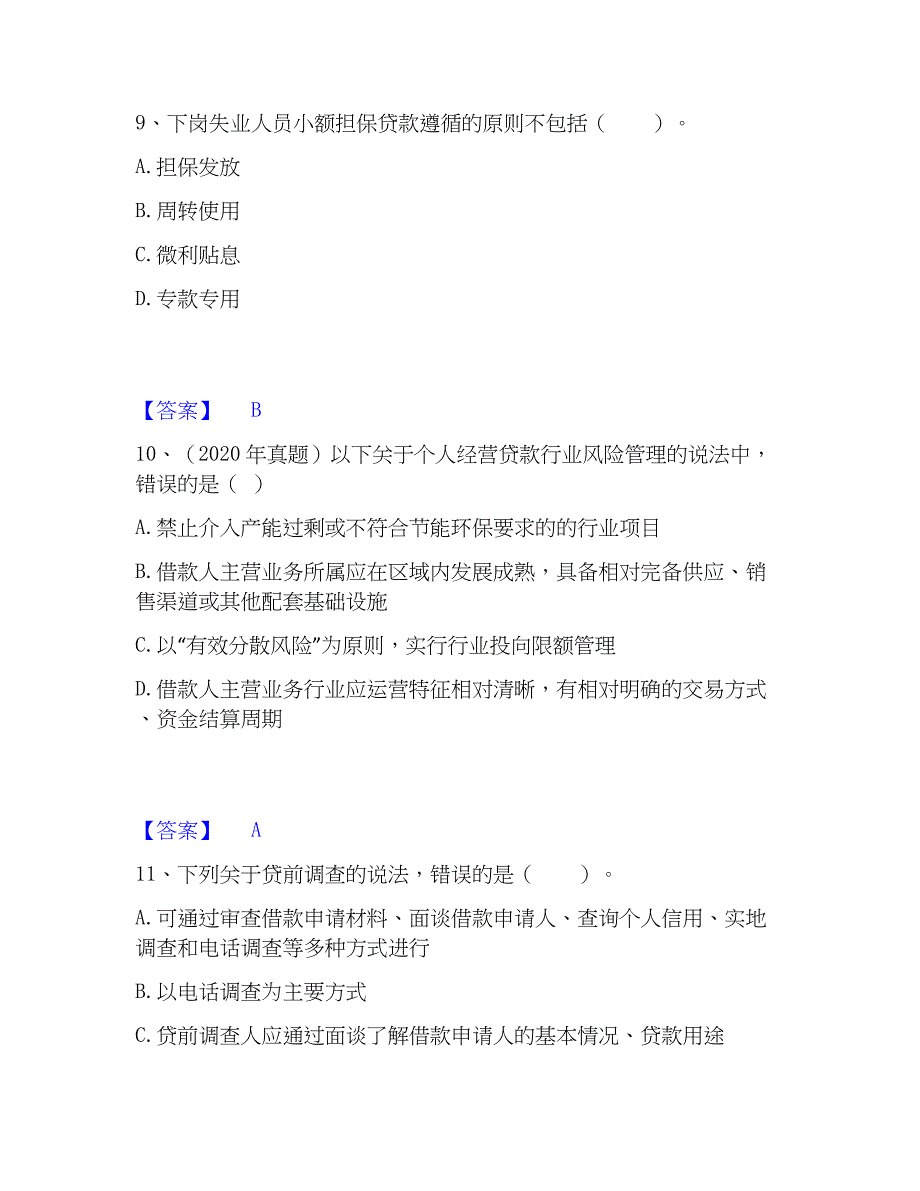 9、下岗失业人员小额担保贷款遵循的原则不包括（　　）。

A. 担保发放

B. 周转使用

C. 微利贴息

D. 专款专用

【答案】　B

10、（2020 年真题）以下关于个人经营贷款行业风险管理的说法中，错误的是（ ）

A. 禁止介入产能过剩或不符合节能环保要求的的行业项目

B. 借款人主营业务所属应在区域内发展成熟，具备相对完备供应、销售渠道或其他配套基础设施

C. 以“有效分散风险”为原则，实行行业投向限额管理

D. 借款人主营业务行业应运营特征相对清晰，有相对明确的交易方式、资金结算周期

【答案】　A

11、下列关于贷前调查的说法，错误的是（　　）。

A. 可通过审查借款申请材料、面谈借款申请人、查询个人信用、实地调查和电话调查等多种方式进行

B. 以电话调查为主要方式

C. 贷前调查人应通过面谈了解借款申请人的基本情况、贷款用途